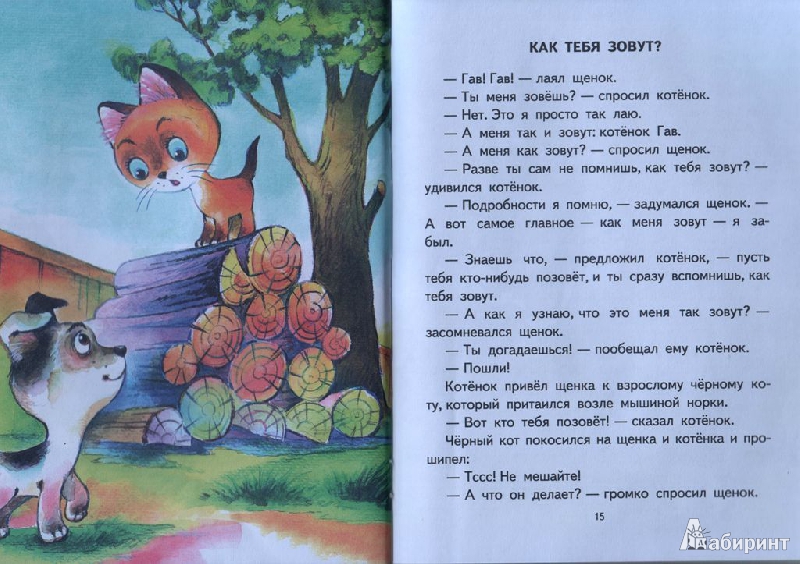 КАК ТЕБЯ ЗОВУТ?

— Гав! Гав! — лаял щенок.

— Ты меня зовёшь? — спросил котёнок.

— Нет. Это я просто так лаю.

— А меня так и зовут: котёнок Гав.

— А меня как зовут? — спросил щенок.

— Разве ты сам не помнишь, как тебя зовут? — удивился котёнок.

— Подробности я помню, — задумался щенок. — А вот самое главное — как меня зовут — я забыл.

— Знаешь что, — предложил котёнок, — пусть тебя кто-нибудь позовёт, и ты сразу вспомнишь, как тебя зовут.

— А как я узнаю, что это меня так зовут? — засомневался щенок.

— Ты догадаешься! — пообещал ему котёнок.

— Пошли!

Котёнок привёл щенка к взрослому чёрному коту, который притаился возле мышиной норки.

— Вот кто тебя позовёт! — сказал котёнок.

Чёрный кот покосился на щенка и котёнка и прошипел:

— Тссс! Не мешайте!

— А что он делает? — громко спросил щенок.

15

Лабиринт